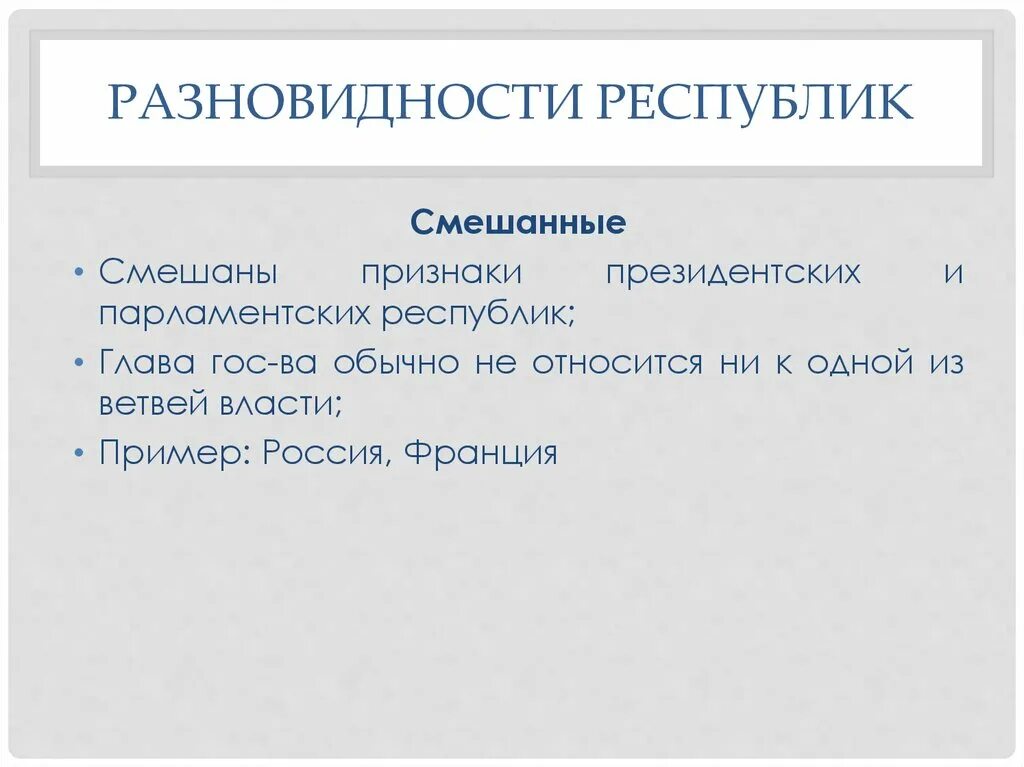 РАЗНОВИДНОСТИ РЕСПУБЛИК

Смешанные

• Смешаны признаки президентских и парламентских республик;
• Глава гос-ва обычно не относится ни к одной из ветвей власти;
• Пример: Россия, Франция